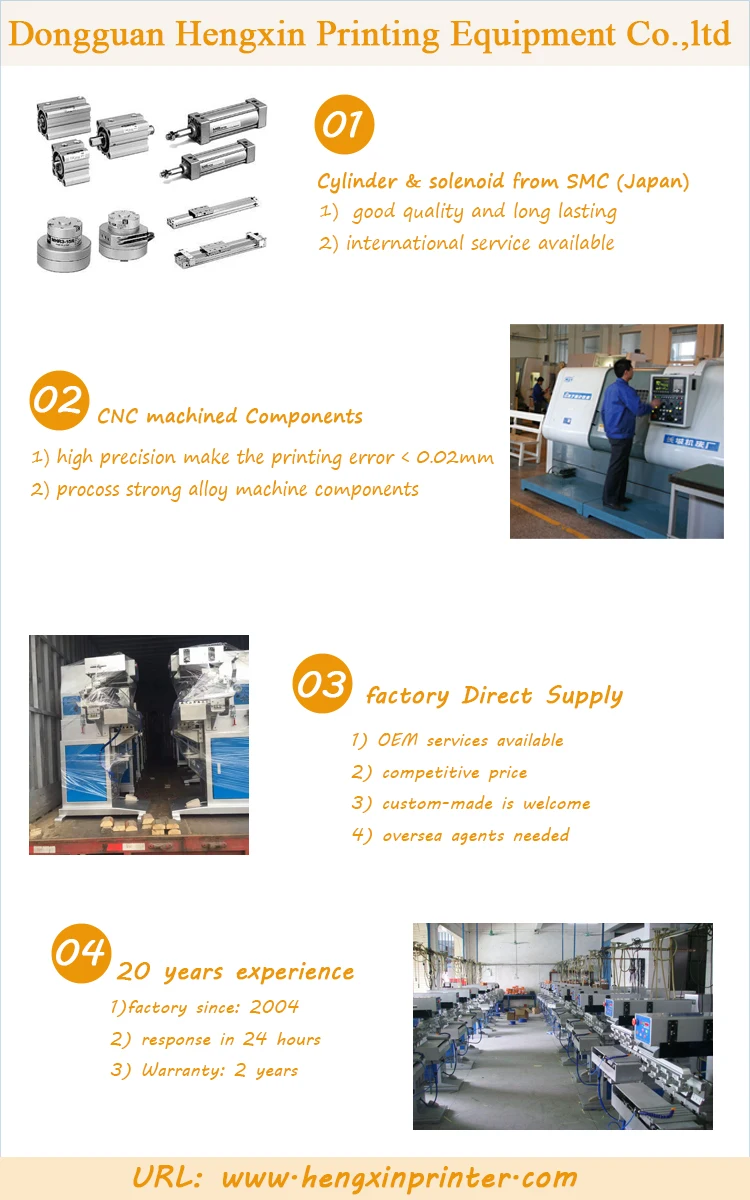 Dongguan Hengxin Printing Equipment Co.,ltd

01

Cylinder & solenoid from SMC (Japan)

1) good quality and long lasting

2) international service available

02 CNC machined Components

1) high precision make the printing error < 0.02mm

2) procoss strong alloy machine components

03 factory Direct Supply

1) OEM services available

2) competitive price

3) custom-made is welcome

4) oversea agents needed

04 20 years experience

1)factory since: 2004

2) response in 24 hours

3) Warranty: 2 years

URL: www.hengxinprinter.com